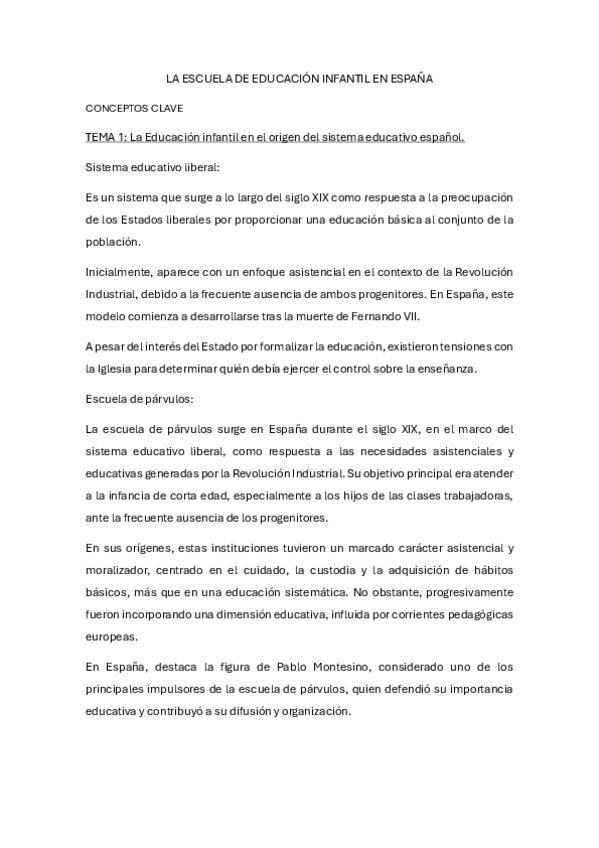 LA ESCUELA DE EDUCACIÓN INFANTIL EN ESPAÑA

CONCEPTOS CLAVE

TEMA 1: La Educación infantil en el origen del sistema educativo español.

Sistema educativo liberal:

Es un sistema que surge a lo largo del siglo XIX como respuesta a la preocupación de los Estados liberales por proporcionar una educación básica al conjunto de la población.

Inicialmente, aparece con un enfoque asistencial en el contexto de la Revolución Industrial, debido a la frecuente ausencia de ambos progenitores. En España, este modelo comienza a desarrollarse tras la muerte de Fernando VII.

A pesar del interés del Estado por formalizar la educación, existieron tensiones con la Iglesia para determinar quién debía ejercer el control sobre la enseñanza.

Escuela de párvulos:

La escuela de párvulos surge en España durante el siglo XIX, en el marco del sistema educativo liberal, como respuesta a las necesidades asistenciales y educativas generadas por la Revolución Industrial. Su objetivo principal era atender a la infancia de corta edad, especialmente a los hijos de las clases trabajadoras, ante la frecuente ausencia de los progenitores.

En sus orígenes, estas instituciones tuvieron un marcado carácter asistencial y moralizador, centrado en el cuidado, la custodia y la adquisición de hábitos básicos, más que en una educación sistemática. No obstante, progresivamente fueron incorporando una dimensión educativa, influida por corrientes pedagógicas europeas.

En España, destaca la figura de Pablo Montesino, considerado uno de los principales impulsores de la escuela de párvulos, quien defendió su importancia educativa y contribuyó a su difusión y organización.